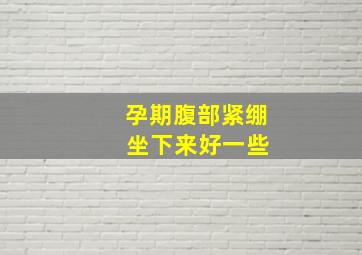 孕期腹部紧绷
坐下来好一些